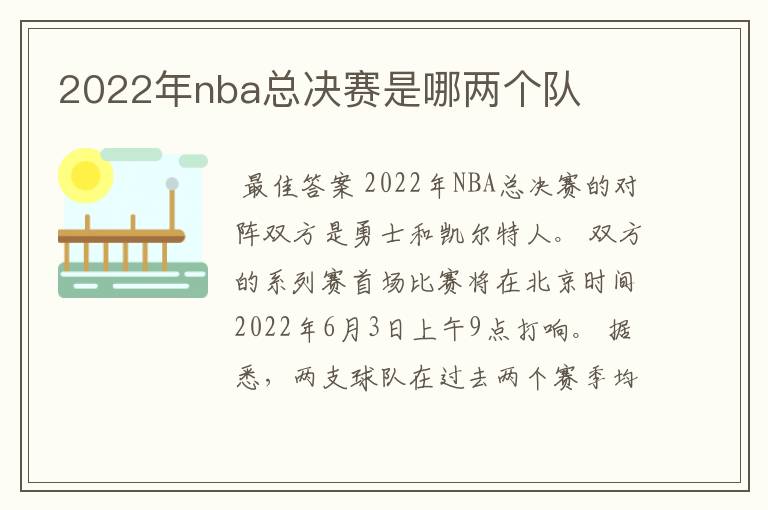 2022年nba总决赛是哪两个队

最佳答案 2022年NBA总决赛的对阵双方是勇士和凯尔特人。 双方的系列赛首场比赛将在北京时间2022年6月3日上午9点打响。 据悉，两支球队在过去两个赛季均